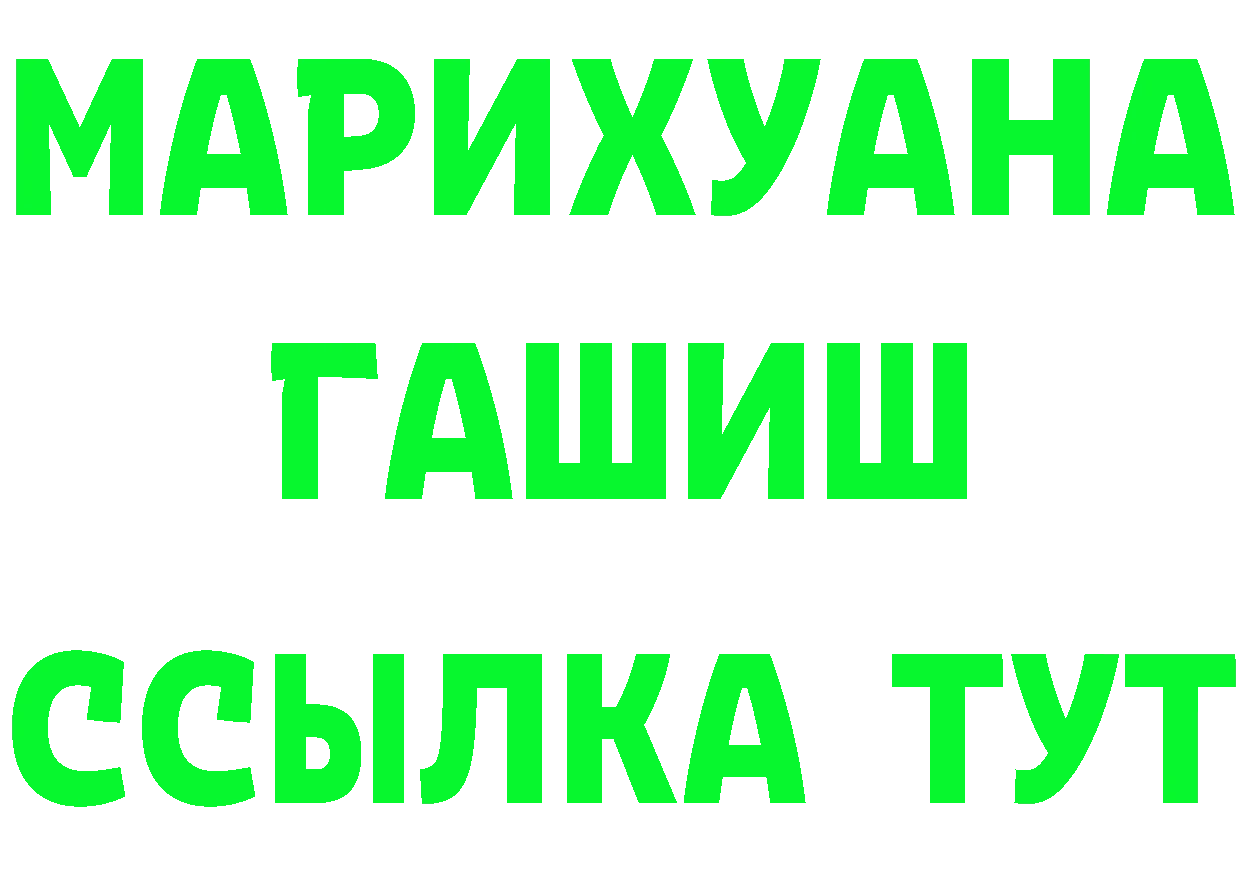 МАРИХУАНА
ГАШИШ
ССЫЛКА ТУТ